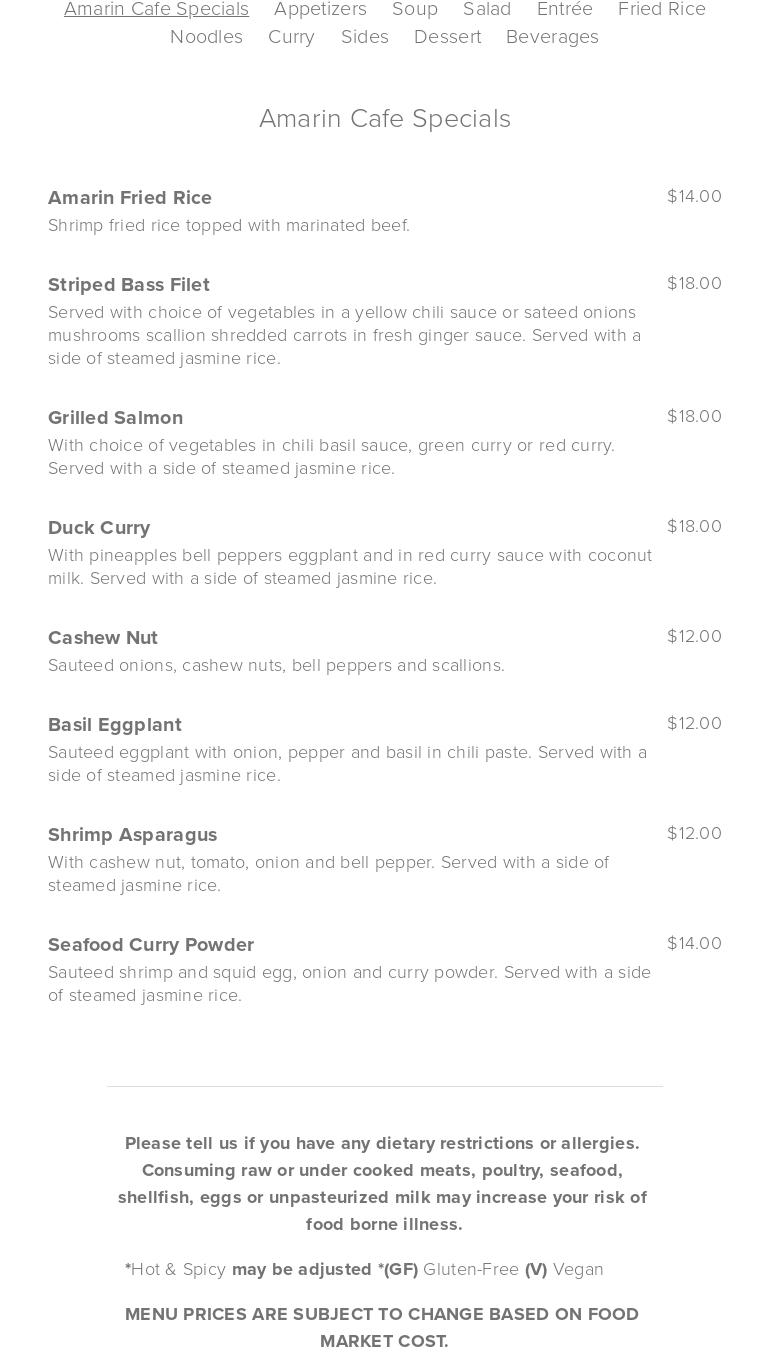 Amarin Cafe Specials Appetizers Soup Salad Entrée Fried Rice Noodles Curry Sides Dessert Beverages

Amarin Cafe Specials

Amarin Fried Rice
$14.00
Shrimp fried rice topped with marinated beef.

Striped Bass Filet
$18.00
Served with choice of vegetables in a yellow chili sauce or sateed onions mushrooms scallion shredded carrots in fresh ginger sauce. Served with a side of steamed jasmine rice.

Grilled Salmon
$18.00
With choice of vegetables in chili basil sauce, green curry or red curry. Served with a side of steamed jasmine rice.

Duck Curry
$18.00
With pineapples bell peppers eggplant and in red curry sauce with coconut milk. Served with a side of steamed jasmine rice.

Cashew Nut
$12.00
Sauteed onions, cashew nuts, bell peppers and scallions.

Basil Eggplant
$12.00
Sauteed eggplant with onion, pepper and basil in chili paste. Served with a side of steamed jasmine rice.

Shrimp Asparagus
$12.00
With cashew nut, tomato, onion and bell pepper. Served with a side of steamed jasmine rice.

Seafood Curry Powder
$14.00
Sauteed shrimp and squid egg, onion and curry powder. Served with a side of steamed jasmine rice.

Please tell us if you have any dietary restrictions or allergies. Consuming raw or under cooked meats, poultry, seafood, shellfish, eggs or unpasteurized milk may increase your risk of food borne illness.

*Hot & Spicy may be adjusted *(GF) Gluten-Free (V) Vegan

MENU PRICES ARE SUBJECT TO CHANGE BASED ON FOOD MARKET COST.